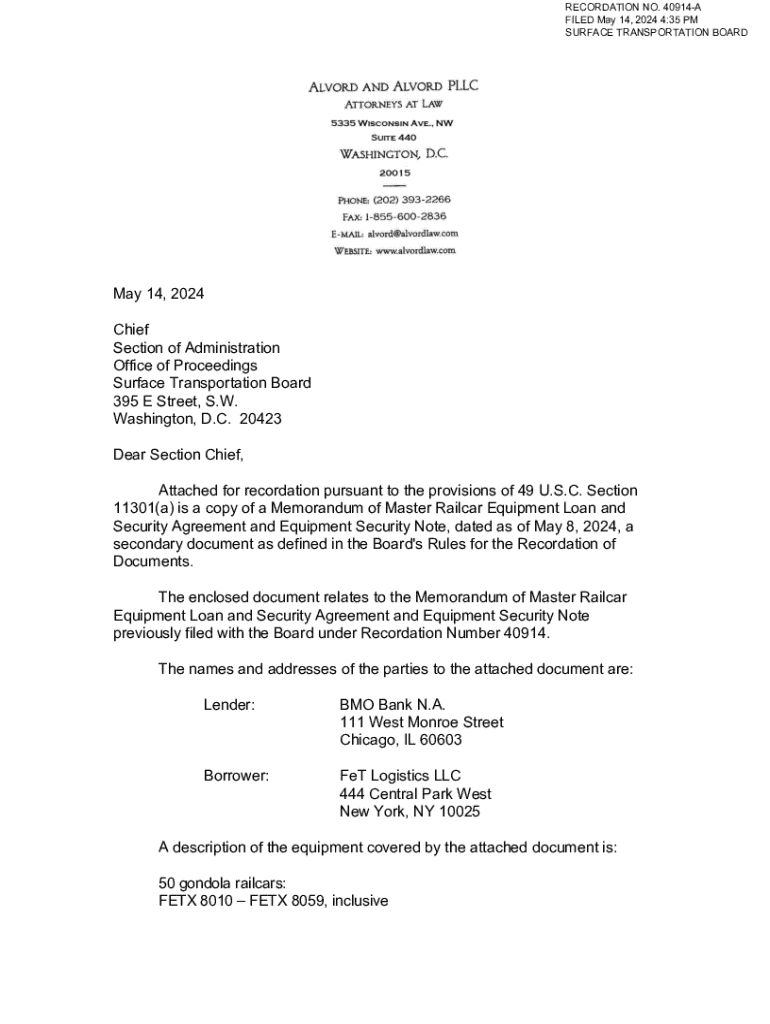 RECORDATION NO. 40914-A
FILED May 14, 2024 4:35 PM
SURFACE TRANSPORTATION BOARD

ALVORD AND ALVORD PLLC
ATTORNEYS AT LAW
5335 WISCONSIN AVE., NW
SUITE 440
WASHINGTON, D.C.
20015

PHONE: (202) 393-2266
FAX: 1-855-600-2836
E-MAIL: alvord@alvordlaw.com
WEBSITE: www.alvordlaw.com

May 14, 2024

Chief
Section of Administration
Office of Proceedings
Surface Transportation Board
395 E Street, S.W.
Washington, D.C. 20423

Dear Section Chief,

Attached for recordation pursuant to the provisions of 49 U.S.C. Section 11301(a) is a copy of a Memorandum of Master Railcar Equipment Loan and Security Agreement and Equipment Security Note, dated as of May 8, 2024, a secondary document as defined in the Board's Rules for the Recordation of Documents.

The enclosed document relates to the Memorandum of Master Railcar Equipment Loan and Security Agreement and Equipment Security Note previously filed with the Board under Recordation Number 40914.

The names and addresses of the parties to the attached document are:

Lender: BMO Bank N.A.
111 West Monroe Street
Chicago, IL 60603

Borrower: FeT Logistics LLC
444 Central Park West
New York, NY 10025

A description of the equipment covered by the attached document is:

50 gondola railcars:
FETX 8010 – FETX 8059, inclusive